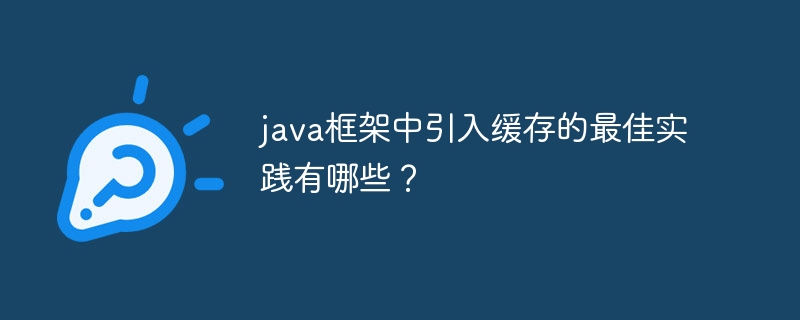 java框架中引入缓存的最佳实践有哪些？